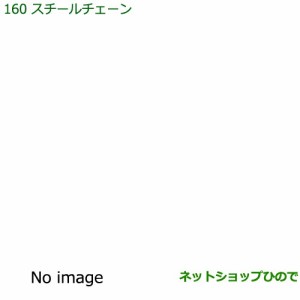 160 スチールチェーン

No image

ネットショップひので